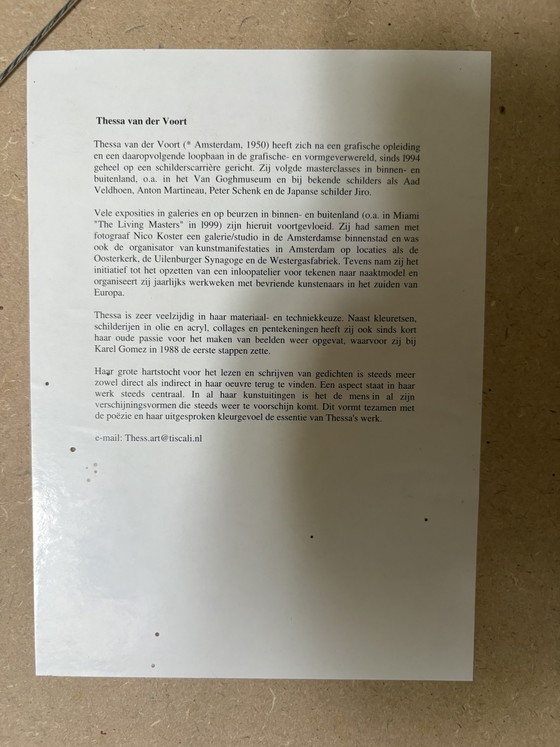 Thessa van der Voort

Thessa van der Voort (* Amsterdam, 1950) heeft zich na een grafische opleiding en een daaropvolgende loopbaan in de grafische- en vormgeverwereld, sinds 1994 geheel op een schilderscarrière gericht. Zij volgde masterclasses in binnen- en buitenland, o.a. in het Van Goghmuseum en bij bekende schilders als Aad Veldhoen, Anton Martineau, Peter Schenk en de Japanse schilder Jiro.

Vele exposities in galeries en op beurzen in binnen- en buitenland (o.a. in Miami "The Living Masters" in 1999) zijn hieruit voortgevloeid. Zij had samen met fotograaf Nico Koster een galerie/studio in de Amsterdamse binnenstad en was ook de organisator van kunstmanifestaties in Amsterdam op locaties als de Oosterkerk, de Uilenburger Synagoge en de Westergasfabriek. Tevens nam zij het initiatief tot het opzetten van een inloopatelier voor tekenen naar naaktmodel en organiseert zij jaarlijks werkweken met bevriende kunstenaars in het zuiden van Europa.

Thessa is zeer veelzijdig in haar materiaal- en techniekkeuze. Naast kleuretsen, schilderijen in olie en acryl, collages en pentekeningen heeft zij ook sinds kort haar oude passie voor het maken van beelden weer opgevat, waarvoor zij bij Karel Gomez in 1988 de eerste stappen zette.

Haar grote hartstocht voor het lezen en schrijven van gedichten is steeds meer zowel direct als indirect in haar oeuvre terug te vinden. Een aspect staat in haar werk steeds centraal. In al haar kunstuitingen is het de mens in al zijn verschijningsvormen die steeds weer te voorschijn komt. Dit vormt tezamen met de poëzie en haar uitgesproken kleurgevoel de essentie van Thessa's werk.

e-mail: Thess.art@tiscali.nl